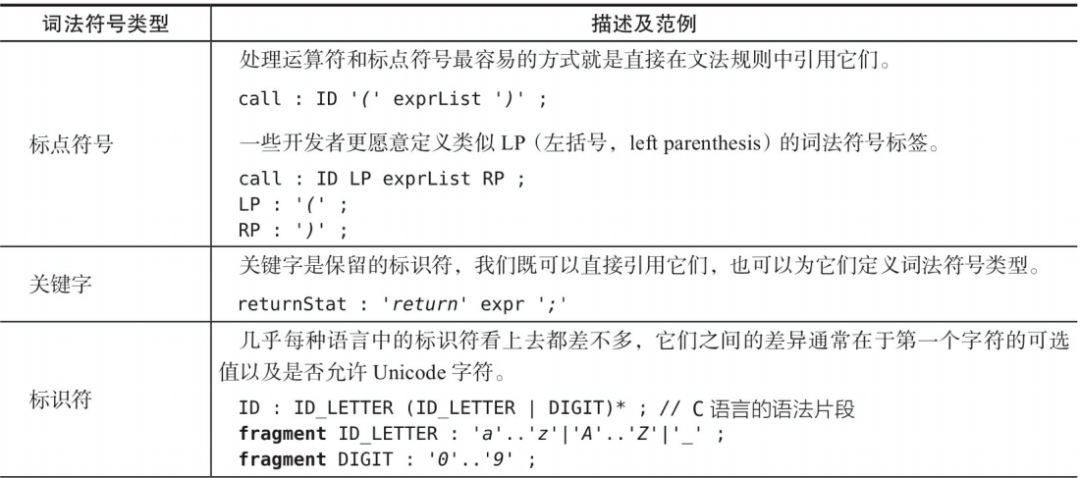 | 词法符号类型 | 描述及范例 |
|---|---|
| 标点符号 | 处理运算符和标点符号最容易的方式就是直接在文法规则中引用它们。 call : ID '(' exprList ')' ; 一些开发者更愿意定义类似LP（左括号，left parenthesis）的词法符号标签。 call : ID LP exprList RP ; LP : '(' ; RP : ')' ; |
| 关键字 | 关键字是保留的标识符，我们既可以直接引用它们，也可以为它们定义词法符号类型。 returnStat : 'return' expr ';' |
| 标识符 | 几乎每种语言中的标识符看上去都差不多，它们之间的差异通常在于第一个字符的可选值以及是否允许Unicode字符。 ID : ID_LETTER (ID_LETTER \| DIGIT)* ; // C语言的语法片段 fragment ID_LETTER : 'a'..'z'\|'A'..'Z'\|'_' ; fragment DIGIT : '0'..'9' ; |